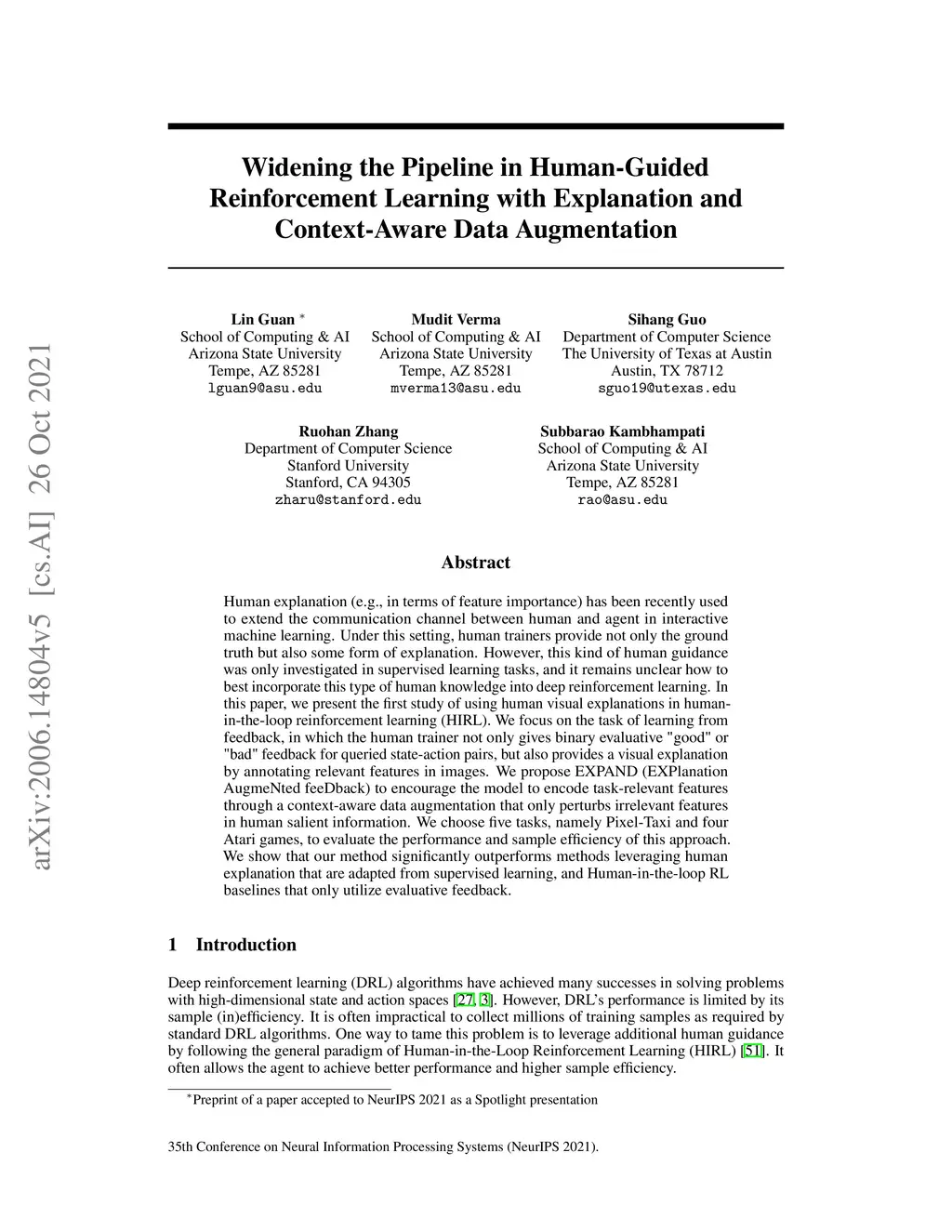 arXiv:2006.14804v5 [cs.AI] 26 Oct 2021

Widening the Pipeline in Human-Guided Reinforcement Learning with Explanation and Context-Aware Data Augmentation

Lin Guan *
School of Computing & AI
Arizona State University
Tempe, AZ 85281
lguan9@asu.edu

Mudit Verma
School of Computing & AI
Arizona State University
Tempe, AZ 85281
mverma13@asu.edu

Sihang Guo
Department of Computer Science
The University of Texas at Austin
Austin, TX 78712
sguo19@utexas.edu

Ruohan Zhang
Department of Computer Science
Stanford University
Stanford, CA 94305
zharu@stanford.edu

Subbarao Kambhampati
School of Computing & AI
Arizona State University
Tempe, AZ 85281
rao@asu.edu

Abstract

Human explanation (e.g., in terms of feature importance) has been recently used to extend the communication channel between human and agent in interactive machine learning. Under this setting, human trainers provide not only the ground truth but also some form of explanation. However, this kind of human guidance was only investigated in supervised learning tasks, and it remains unclear how to best incorporate this type of human knowledge into deep reinforcement learning. In this paper, we present the first study of using human visual explanations in human-in-the-loop reinforcement learning (HIRL). We focus on the task of learning from feedback, in which the human trainer not only gives binary evaluative "good" or "bad" feedback for queried state-action pairs, but also provides a visual explanation by annotating relevant features in images. We propose EXPAND (EXPlanation AugmeNted feeDback) to encourage the model to encode task-relevant features through a context-aware data augmentation that only perturbs irrelevant features in human salient information. We choose five tasks, namely Pixel-Taxi and four Atari games, to evaluate the performance and sample efficiency of this approach. We show that our method significantly outperforms methods leveraging human explanation that are adapted from supervised learning, and Human-in-the-loop RL baselines that only utilize evaluative feedback.

1 Introduction

Deep reinforcement learning (DRL) algorithms have achieved many successes in solving problems with high-dimensional state and action spaces [27, 3]. However, DRL's performance is limited by its sample (in)efficiency. It is often impractical to collect millions of training samples as required by standard DRL algorithms. One way to tame this problem is to leverage additional human guidance by following the general paradigm of Human-in-the-Loop Reinforcement Learning (HIRL) [51]. It often allows the agent to achieve better performance and higher sample efficiency.

*Preprint of a paper accepted to NeurIPS 2021 as a Spotlight presentation

35th Conference on Neural Information Processing Systems (NeurIPS 2021).